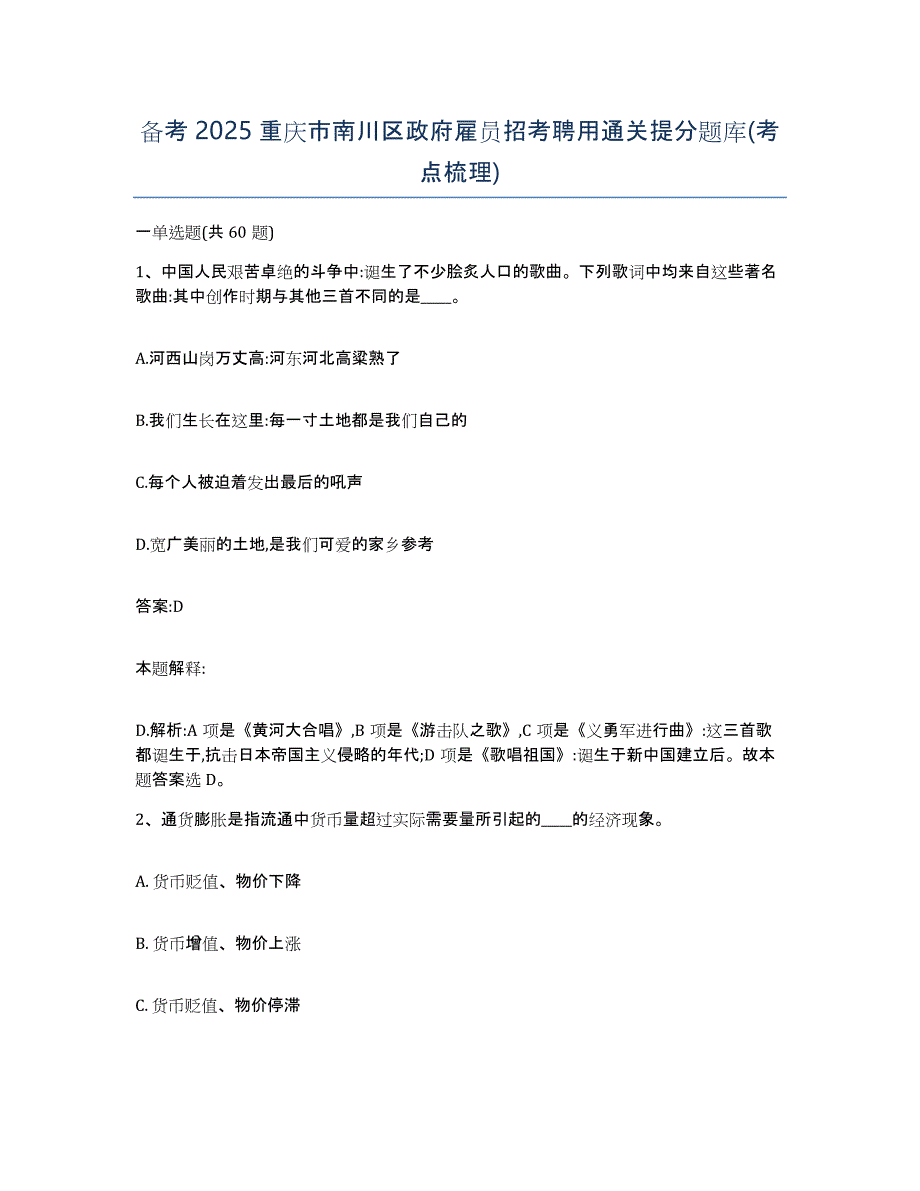 备考 2025 重庆市南川区政府雇员招考聘用通关提分题库(考点梳理)

一单选题(共 60 题)

1、中国人民艰苦卓绝的斗争中:诞生了不少脍炙人口的歌曲。下列歌词中均来自这些著名歌曲:其中创作时期与其他三首不同的是____。

A.河西山岗万丈高:河东河北高粱熟了

B.我们生长在这里:每一寸土地都是我们自己的

C.每个人被迫着发出最后的吼声

D.宽广美丽的土地,是我们可爱的家乡参考

答案:D

本题解释:

D.解析:A 项是《黄河大合唱》,B 项是《游击队之歌》,C 项是《义勇军进行曲》:这三首歌都诞生于,抗击日本帝国主义侵略的年代;D 项是《歌唱祖国》:诞生于新中国建立后。故本题答案选 D。

2、通货膨胀是指流通中货币量超过实际需要量所引起的____的经济现象。

A. 货币贬值、物价下降

B. 货币增值、物价上涨

C. 货币贬值、物价停滞